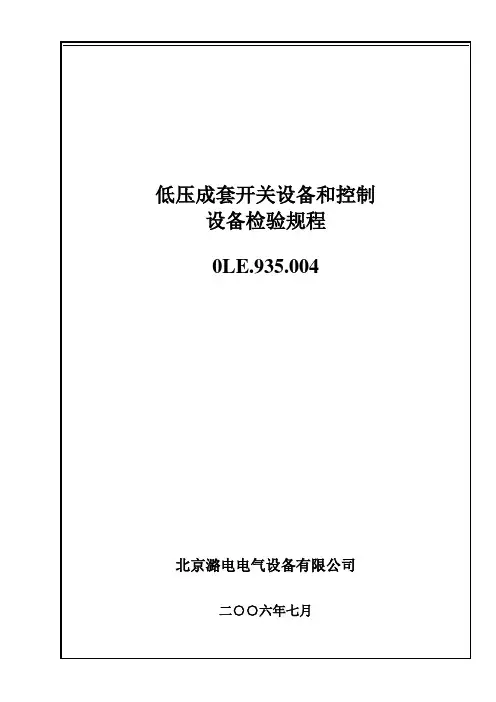 低压成套开关设备和控制
设备检验规程

0LE.935.004

北京潞电电气设备有限公司

二〇〇六年七月